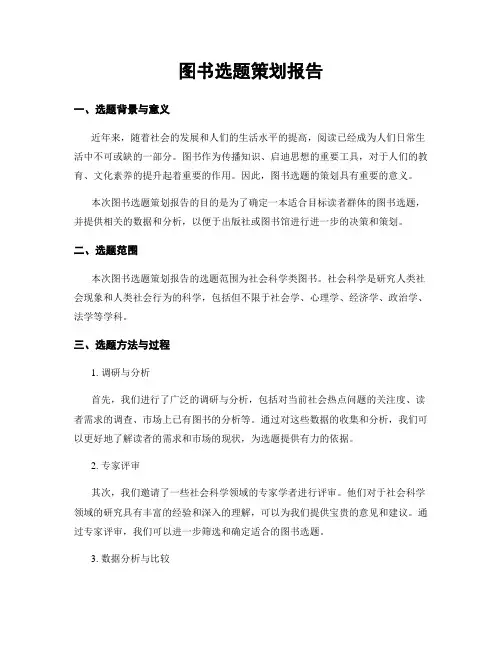 图书选题策划报告

一、选题背景与意义

近年来，随着社会的发展和人们的生活水平的提高，阅读已经成为人们日常生活中不可或缺的一部分。图书作为传播知识、启迪思想的重要工具，对于人们的教育、文化素养的提升起着重要的作用。因此，图书选题的策划具有重要的意义。

本次图书选题策划报告的目的是为了确定一本适合目标读者群体的图书选题，并提供相关的数据和分析，以便于出版社或图书馆进行进一步的决策和策划。

二、选题范围

本次图书选题策划报告的选题范围为社会科学类图书。社会科学是研究人类社会现象和人类社会行为的科学，包括但不限于社会学、心理学、经济学、政治学、法学等学科。

三、选题方法与过程

1. 调研与分析

首先，我们进行了广泛的调研与分析，包括对当前社会热点问题的关注度、读者需求的调查、市场上已有图书的分析等。通过对这些数据的收集和分析，我们可以更好地了解读者的需求和市场的现状，为选题提供有力的依据。

2. 专家评审

其次，我们邀请了一些社会科学领域的专家学者进行评审。他们对于社会科学领域的研究具有丰富的经验和深入的理解，可以为我们提供宝贵的意见和建议。通过专家评审，我们可以进一步筛选和确定适合的图书选题。

3. 数据分析与比较